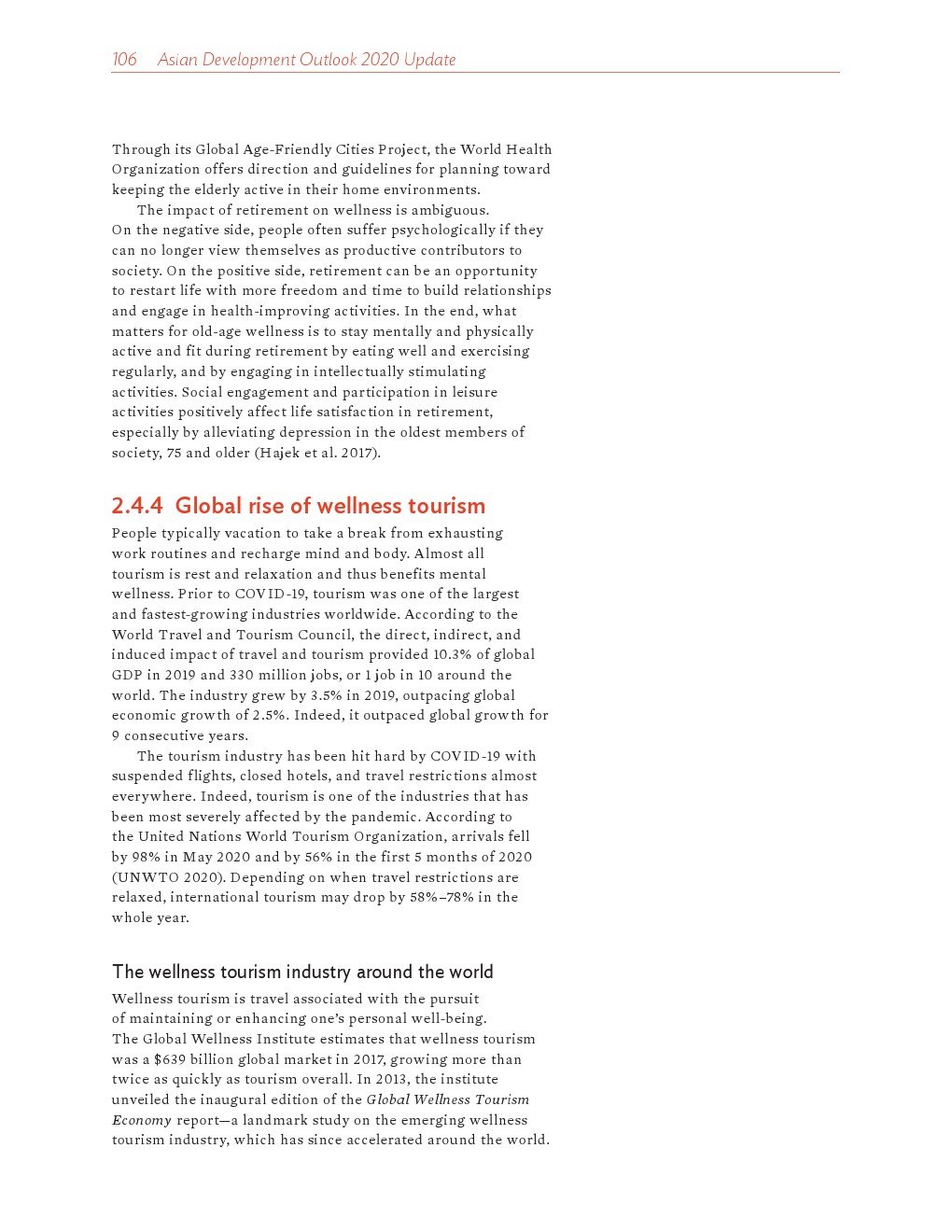 106 Asian Development Outlook 2020 Update

Through its Global Age-Friendly Cities Project, the World Health Organization offers direction and guidelines for planning toward keeping the elderly active in their home environments.

The impact of retirement on wellness is ambiguous. On the negative side, people often suffer psychologically if they can no longer view themselves as productive contributors to society. On the positive side, retirement can be an opportunity to restart life with more freedom and time to build relationships and engage in health-improving activities. In the end, what matters for old-age wellness is to stay mentally and physically active and fit during retirement by eating well and exercising regularly, and by engaging in intellectually stimulating activities. Social engagement and participation in leisure activities positively affect life satisfaction in retirement, especially by alleviating depression in the oldest members of society, 75 and older (Hajek et al. 2017).

2.4.4 Global rise of wellness tourism

People typically vacation to take a break from exhausting work routines and recharge mind and body. Almost all tourism is rest and relaxation and thus benefits mental wellness. Prior to COVID-19, tourism was one of the largest and fastest-growing industries worldwide. According to the World Travel and Tourism Council, the direct, indirect, and induced impact of travel and tourism provided 10.3% of global GDP in 2019 and 330 million jobs, or 1 job in 10 around the world. The industry grew by 3.5% in 2019, outpacing global economic growth of 2.5%. Indeed, it outpaced global growth for 9 consecutive years.

The tourism industry has been hit hard by COVID-19 with suspended flights, closed hotels, and travel restrictions almost everywhere. Indeed, tourism is one of the industries that has been most severely affected by the pandemic. According to the United Nations World Tourism Organization, arrivals fell by 98% in May 2020 and by 56% in the first 5 months of 2020 (UNWTO 2020). Depending on when travel restrictions are relaxed, international tourism may drop by 58%–78% in the whole year.

The wellness tourism industry around the world

Wellness tourism is travel associated with the pursuit of maintaining or enhancing one's personal well-being. The Global Wellness Institute estimates that wellness tourism was a $639 billion global market in 2017, growing more than twice as quickly as tourism overall. In 2013, the institute unveiled the inaugural edition of the Global Wellness Tourism Economy report—a landmark study on the emerging wellness tourism industry, which has since accelerated around the world.